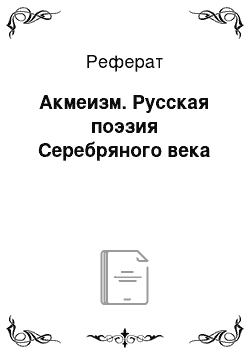 Реферат

Акмеизм. Русская поэзия Серебряного века